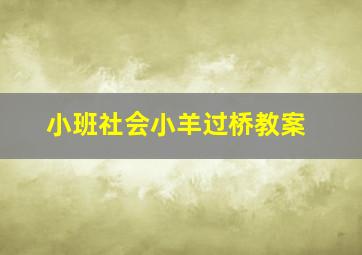 小班社会小羊过桥教案